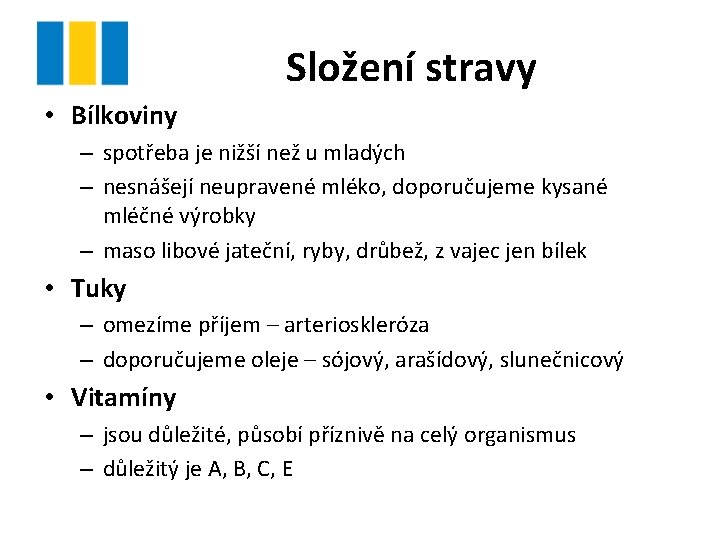 Složení stravy

• Bílkoviny
– spotřeba je nižší než u mladých
– nesnášejí neupravené mléko, doporučujeme kysané mléčné výrobky
– maso libové jateční, ryby, drůbež, z vajec jen bílek
• Tuky
– omezíme příjem – arterioskleróza
– doporučujeme oleje – sójový, arašídový, slunečnicový
• Vitamíny
– jsou důležité, působí příznivě na celý organismus
– důležitý je A, B, C, E